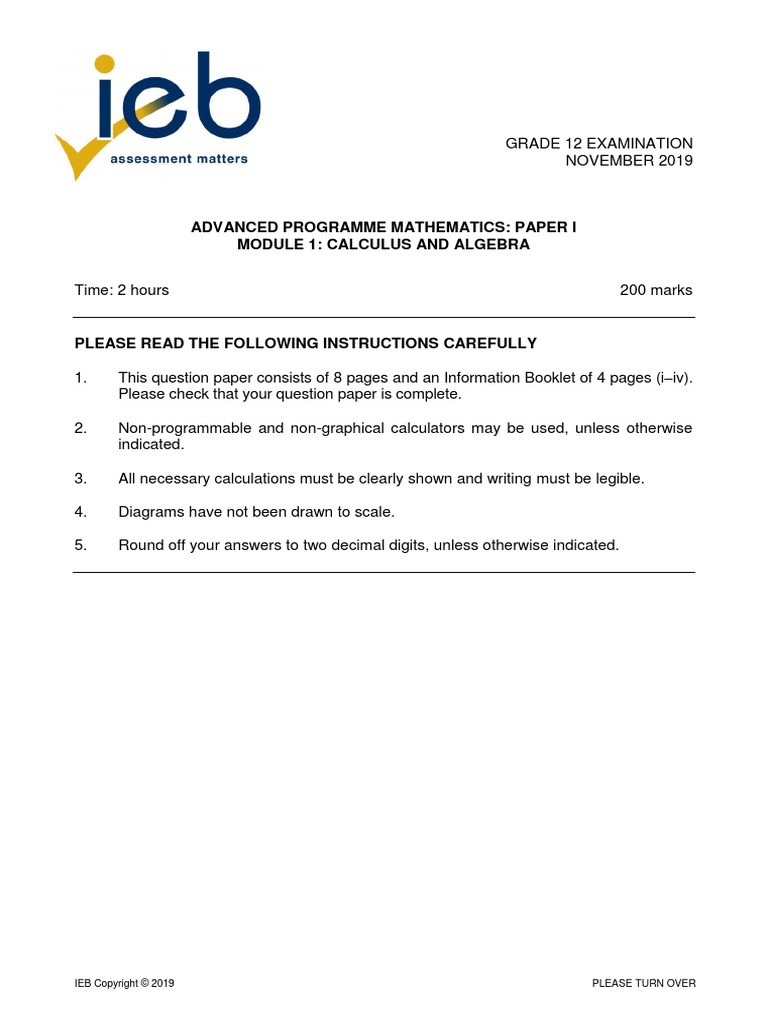 ieb
assessment matters

GRADE 12 EXAMINATION
NOVEMBER 2019

ADVANCED PROGRAMME MATHEMATICS: PAPER I
MODULE 1: CALCULUS AND ALGEBRA

Time: 2 hours

200 marks

PLEASE READ THE FOLLOWING INSTRUCTIONS CAREFULLY

1. This question paper consists of 8 pages and an Information Booklet of 4 pages (i–iv). Please check that your question paper is complete.

2. Non-programmable and non-graphical calculators may be used, unless otherwise indicated.

3. All necessary calculations must be clearly shown and writing must be legible.

4. Diagrams have not been drawn to scale.

5. Round off your answers to two decimal digits, unless otherwise indicated.

IEB Copyright © 2019

PLEASE TURN OVER